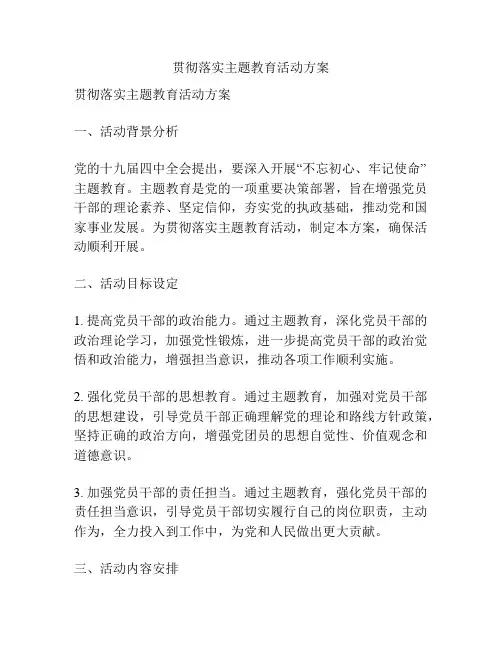 贯彻落实主题教育活动方案

贯彻落实主题教育活动方案

一、活动背景分析

党的十九届四中全会提出，要深入开展“不忘初心、牢记使命”主题教育。主题教育是党的一项重要决策部署，旨在增强党员干部的理论素养、坚定信仰，夯实党的执政基础，推动党和国家事业发展。为贯彻落实主题教育活动，制定本方案，确保活动顺利开展。

二、活动目标设定

1. 提高党员干部的政治能力。通过主题教育，深化党员干部的政治理论学习，加强党性锻炼，进一步提高党员干部的政治觉悟和政治能力，增强担当意识，推动各项工作顺利实施。

2. 强化党员干部的思想教育。通过主题教育，加强对党员干部的思想建设，引导党员干部正确理解党的理论和路线方针政策，坚持正确的政治方向，增强党团员的思想自觉性、价值观念和道德意识。

3. 加强党员干部的责任担当。通过主题教育，强化党员干部的责任担当意识，引导党员干部切实履行自己的岗位职责，主动作为，全力投入到工作中，为党和人民做出更大贡献。

三、活动内容安排